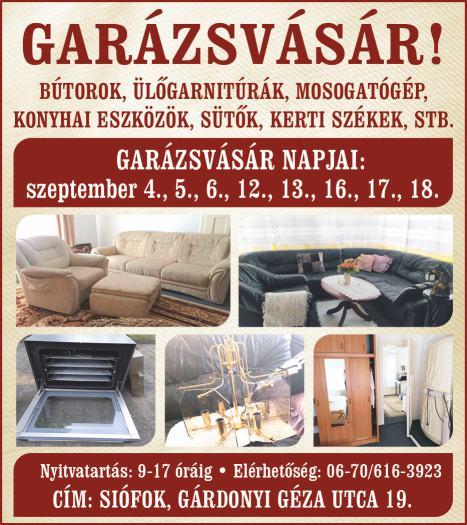 GARÁZSVÁSÁR!

BÚTOROK, ÜLŐGARNITÚRÁK, MOSOGATÓGÉP, KONYHAI ESZKÖZÖK, SÜTŐK, KERTI SZÉKEK, STB.

GARÁZSVÁSÁR NAPJAI:
szeptember 4., 5., 6., 12., 13., 16., 17., 18.

Nyitvatartás: 9-17 óráig • Elérhetőség: 06-70/616-3923
CÍM: SIÓFOK, GÁRDONYI GÉZA UTCA 19.